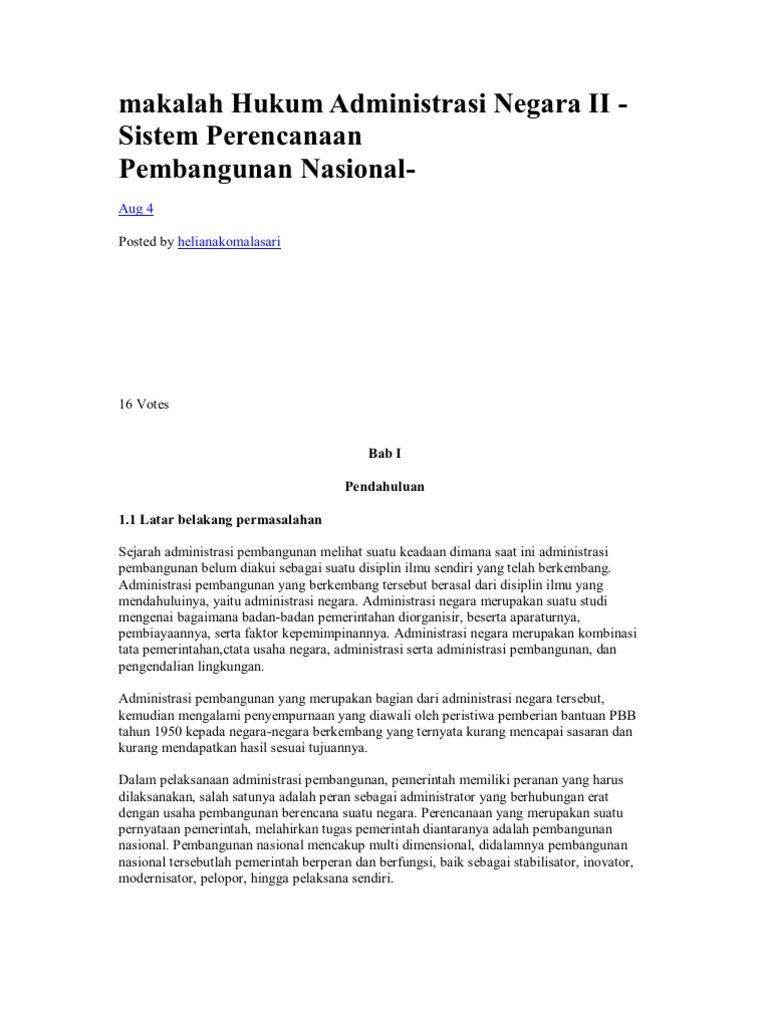 makalah Hukum Administrasi Negara II - Sistem Perencanaan Pembangunan Nasional-

Aug 4

Posted by helianakomalasari

16 Votes

Bab I

Pendahuluan

1.1 Latar belakang permasalahan

Sejarah administrasi pembangunan melihat suatu keadaan dimana saat ini administrasi pembangunan belum diakui sebagai suatu disiplin ilmu sendiri yang telah berkembang. Administrasi pembangunan yang berkembang tersebut berasal dari disiplin ilmu yang mendahuluinya, yaitu administrasi negara. Administrasi negara merupakan suatu studi mengenai bagaimana badan-badan pemerintahan diorganisir, beserta aparaturnya, pembiayaannya, serta faktor kepemimpinannya. Administrasi negara merupakan kombinasi tata pemerintahan,ctata usaha negara, administrasi serta administrasi pembangunan, dan pengendalian lingkungan.

Administrasi pembangunan yang merupakan bagian dari administrasi negara tersebut, kemudian mengalami penyempurnaan yang diawali oleh peristiwa pemberian bantuan PBB tahun 1950 kepada negara-negara berkembang yang ternyata kurang mencapai sasaran dan kurang mendapatkan hasil sesuai tujuannya.

Dalam pelaksanaan administrasi pembangunan, pemerintah memiliki peranan yang harus dilaksanakan, salah satunya adalah peran sebagai administrator yang berhubungan erat dengan usaha pembangunan berencana suatu negara. Perencanaan yang merupakan suatu pernyataan pemerintah, melahirkan tugas pemerintah diantaranya adalah pembangunan nasional. Pembangunan nasional mencakup multi dimensional, didalamnya pembangunan nasional tersebutlah pemerintah berperan dan berfungsi, baik sebagai stabilisator, inovator, modernisator, pelopor, hingga pelaksana sendiri.